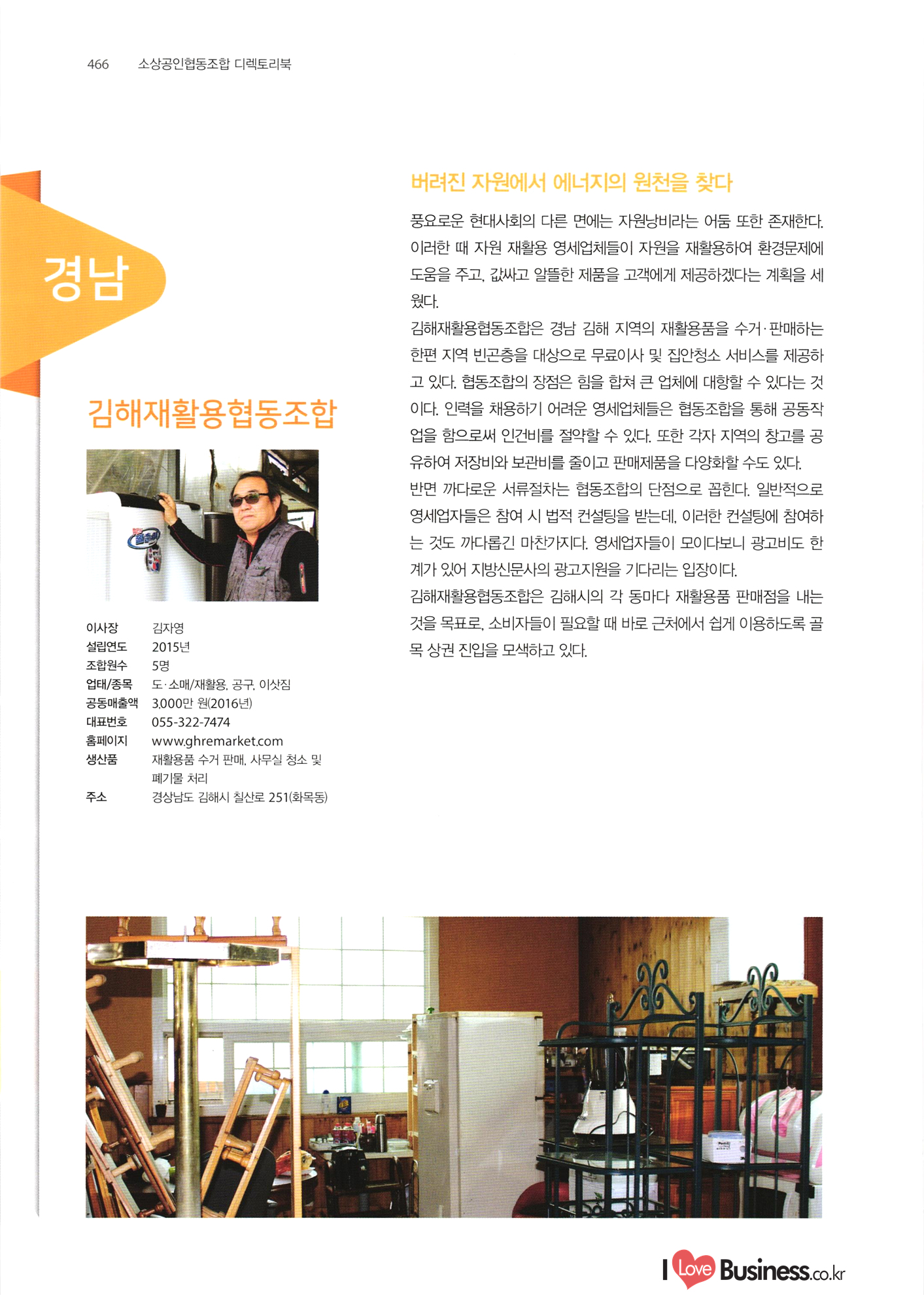 466 소상공인협동조합 디렉토리북

경남

김해재활용협동조합

| | |
|---|---|
| 이사장 | 김자영 |
| 설립연도 | 2015년 |
| 조합원수 | 5명 |
| 업태/종목 | 도·소매/재활용, 공구, 이삿짐 |
| 공동매출액 | 3,000만 원(2016년) |
| 대표번호 | 055-322-7474 |
| 홈페이지 | www.ghremarket.com |
| 생산품 | 재활용품 수거 판매, 사무실 청소 및 폐기물 처리 |
| 주소 | 경상남도 김해시 칠산로 251(화목동) |

버려진 자원에서 에너지의 원천을 찾다

풍요로운 현대사회의 다른 면에는 자원낭비라는 어둠 또한 존재한다. 이러한 때 자원 재활용 영세업체들이 자원을 재활용하여 환경문제에 도움을 주고, 값싸고 알뜰한 제품을 고객에게 제공하겠다는 계획을 세웠다.
김해재활용협동조합은 경남 김해 지역의 재활용품을 수거·판매하는 한편 지역 빈곤층을 대상으로 무료이사 및 집안청소 서비스를 제공하고 있다. 협동조합의 장점은 힘을 합쳐 큰 업체에 대항할 수 있다는 것이다. 인력을 채용하기 어려운 영세업체들은 협동조합을 통해 공동작업을 함으로써 인건비를 절약할 수 있다. 또한 각자 지역의 창고를 공유하여 저장비와 보관비를 줄이고 판매제품을 다양화할 수도 있다.
반면 까다로운 서류절차는 협동조합의 단점으로 꼽힌다. 일반적으로 영세업자들은 참여 시 법적 컨설팅을 받는데, 이러한 컨설팅에 참여하는 것도 까다롭긴 마찬가지다. 영세업자들이 모이다보니 광고비도 한계가 있어 지방신문사의 광고지원을 기다리는 입장이다.
김해재활용협동조합은 김해시의 각 동마다 재활용품 판매점을 내는 것을 목표로, 소비자들이 필요할 때 바로 근처에서 쉽게 이용하도록 골목 상권 진입을 모색하고 있다.

I Love Business.co.kr